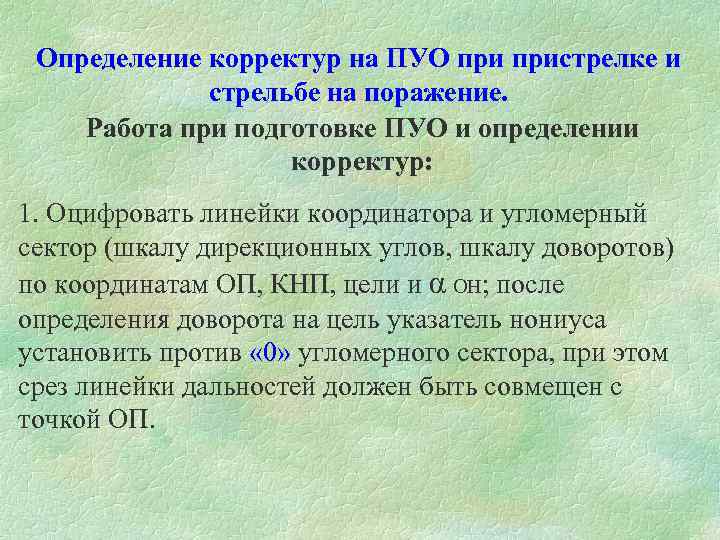 Определение корректур на ПУО при пристрелке и стрельбе на поражение.

Работа при подготовке ПУО и определении корректур:

1. Оцифровать линейки координатора и угломерный сектор (шкалу дирекционных углов, шкалу доворотов) по координатам ОП, КНП, цели и $\alpha$ он; после определения доворота на цель указатель нониуса установить против «0» угломерного сектора, при этом срез линейки дальностей должен быть совмещен с точкой ОП.